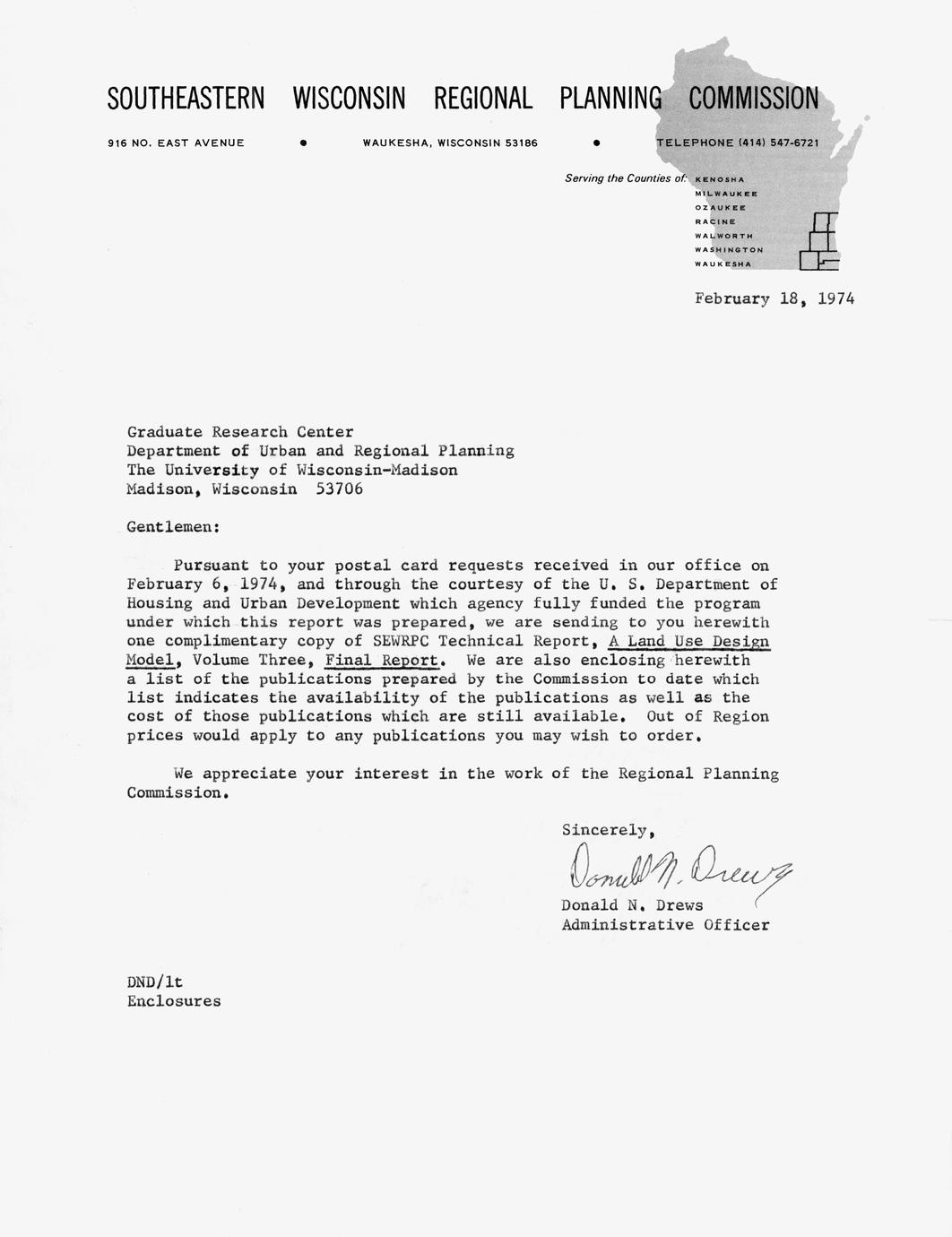 SOUTHEASTERN WISCONSIN REGIONAL PLANNING COMMISSION

916 NO. EAST AVENUE • WAUKESHA, WISCONSIN 53186 • TELEPHONE (414) 547-6721

Serving the Counties of: KENOSHA
MILWAUKEE
OZAUKEE
RACINE
WALWORTH
WASHINGTON
WAUKESHA

February 18, 1974

Graduate Research Center
Department of Urban and Regional Planning
The University of Wisconsin-Madison
Madison, Wisconsin 53706

Gentlemen:

Pursuant to your postal card requests received in our office on February 6, 1974, and through the courtesy of the U. S. Department of Housing and Urban Development which agency fully funded the program under which this report was prepared, we are sending to you herewith one complimentary copy of SEWRPC Technical Report, A Land Use Design Model, Volume Three, Final Report. We are also enclosing herewith a list of the publications prepared by the Commission to date which list indicates the availability of the publications as well as the cost of those publications which are still available. Out of Region prices would apply to any publications you may wish to order.

We appreciate your interest in the work of the Regional Planning Commission.

Sincerely,

Donald N. Drews

Donald N. Drews
Administrative Officer

DND/lt
Enclosures